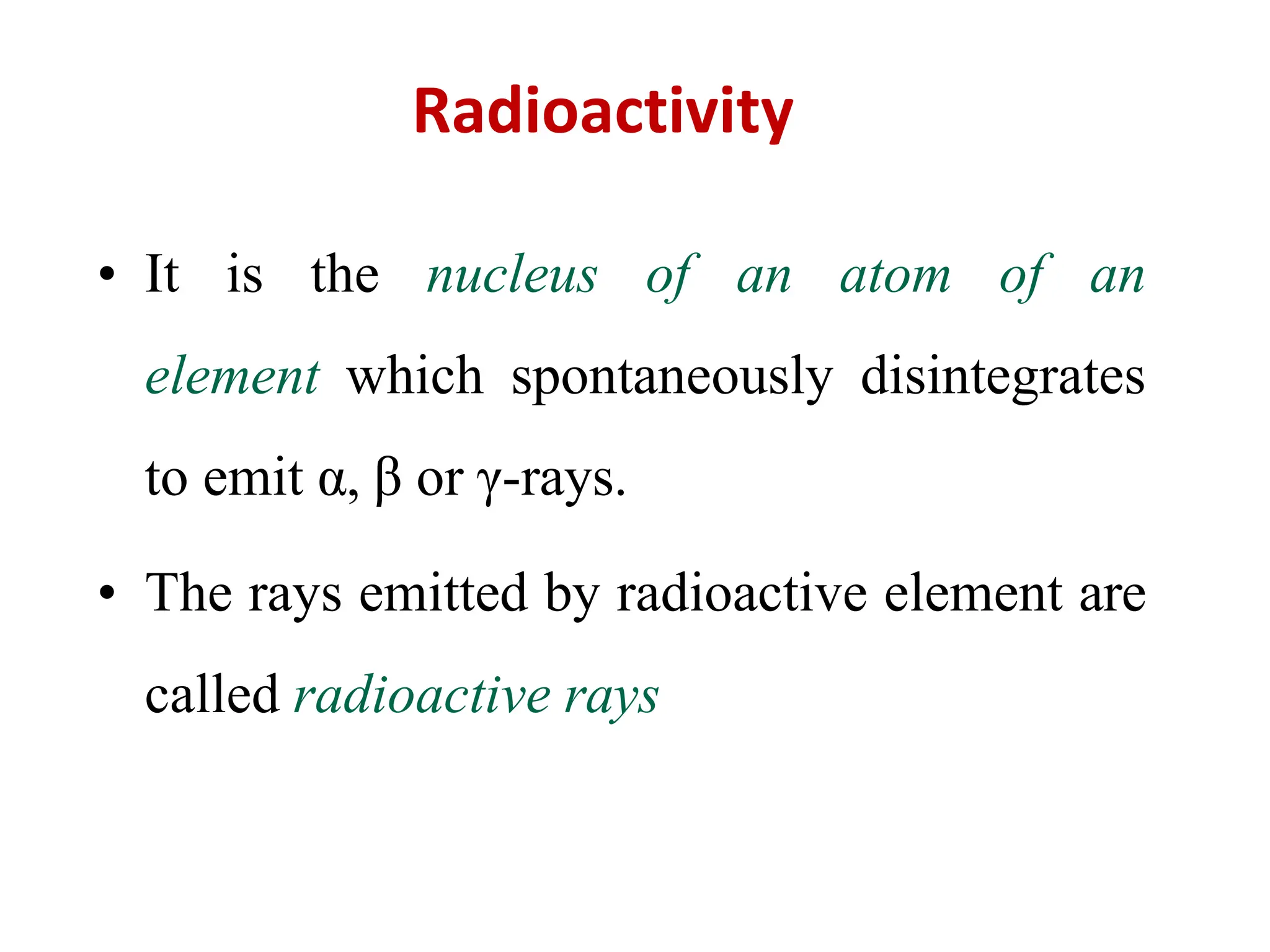 Radioactivity

• It is the nucleus of an atom of an element which spontaneously disintegrates to emit α, β or γ-rays.

• The rays emitted by radioactive element are called radioactive rays